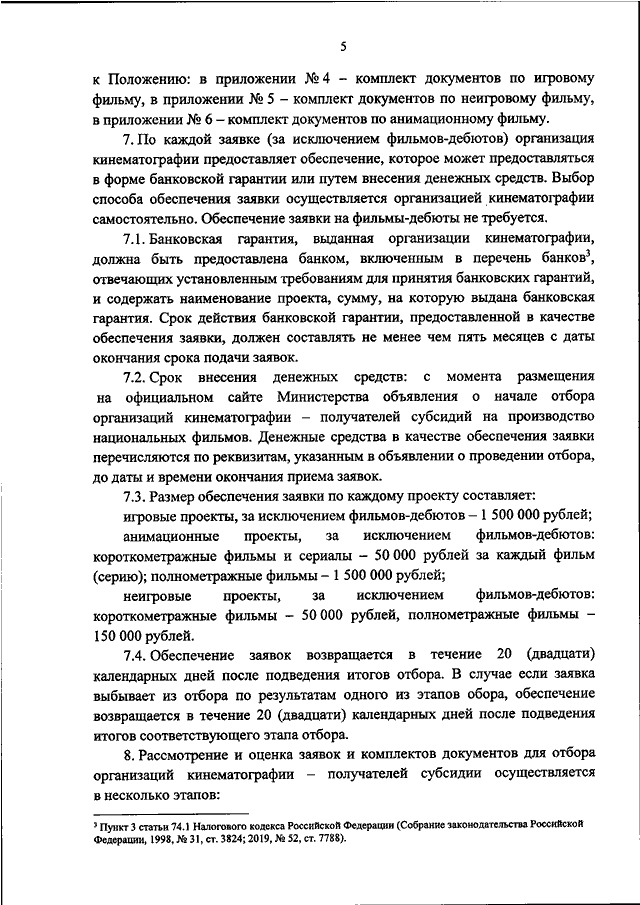 5

к Положению: в приложении № 4 – комплект документов по игровому фильму, в приложении № 5 – комплект документов по неигровому фильму, в приложении № 6 – комплект документов по анимационному фильму.

7. По каждой заявке (за исключением фильмов-дебютов) организация кинематографии предоставляет обеспечение, которое может предоставляться в форме банковской гарантии или путем внесения денежных средств. Выбор способа обеспечения заявки осуществляется организацией кинематографии самостоятельно. Обеспечение заявки на фильмы-дебюты не требуется.

7.1. Банковская гарантия, выданная организации кинематографии, должна быть предоставлена банком, включенным в перечень банков$^3$, отвечающих установленным требованиям для принятия банковских гарантий, и содержать наименование проекта, сумму, на которую выдана банковская гарантия. Срок действия банковской гарантии, предоставленной в качестве обеспечения заявки, должен составлять не менее чем пять месяцев с даты окончания срока подачи заявок.

7.2. Срок внесения денежных средств: с момента размещения на официальном сайте Министерства объявления о начале отбора организаций кинематографии – получателей субсидий на производство национальных фильмов. Денежные средства в качестве обеспечения заявки перечисляются по реквизитам, указанным в объявлении о проведении отбора, до даты и времени окончания приема заявок.

7.3. Размер обеспечения заявки по каждому проекту составляет:

игровые проекты, за исключением фильмов-дебютов – 1 500 000 рублей;

анимационные проекты, за исключением фильмов-дебютов: короткометражные фильмы и сериалы – 50 000 рублей за каждый фильм (серию); полнометражные фильмы – 1 500 000 рублей;

неигровые проекты, за исключением фильмов-дебютов: короткометражные фильмы – 50 000 рублей, полнометражные фильмы – 150 000 рублей.

7.4. Обеспечение заявок возвращается в течение 20 (двадцати) календарных дней после подведения итогов отбора. В случае если заявка выбывает из отбора по результатам одного из этапов обора, обеспечение возвращается в течение 20 (двадцати) календарных дней после подведения итогов соответствующего этапа отбора.

8. Рассмотрение и оценка заявок и комплектов документов для отбора организаций кинематографии – получателей субсидии осуществляется в несколько этапов:

$^3$ Пункт 3 статьи 74.1 Налогового кодекса Российской Федерации (Собрание законодательства Российской Федерации, 1998, № 31, ст. 3824; 2019, № 52, ст. 7788).